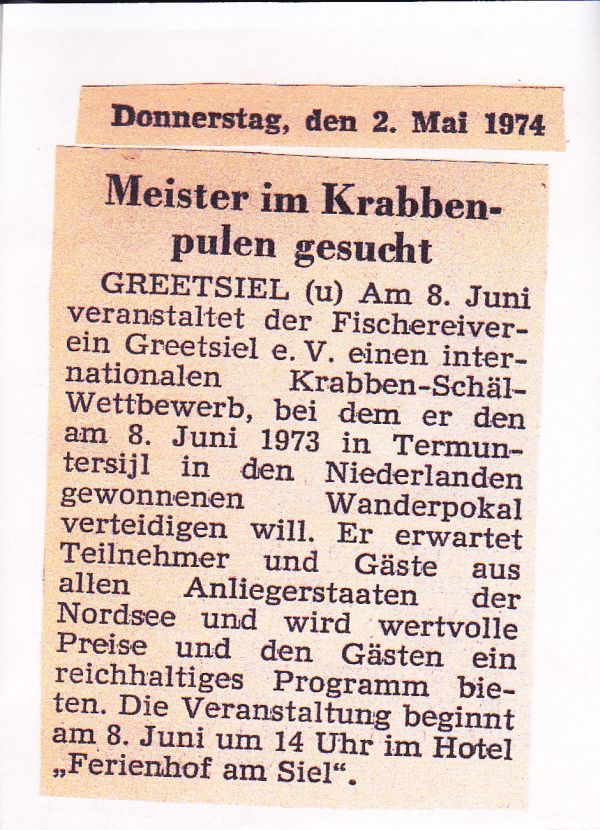 Donnerstag, den 2. Mai 1974

Meister im Krabbenpulen gesucht

GREETSIEL (u) Am 8. Juni veranstaltet der Fischereiverein Greetsiel e. V. einen internationalen Krabben-Schäl-Wettbewerb, bei dem er den am 8. Juni 1973 in Termuntersijl in den Niederlanden gewonnenen Wanderpokal verteidigen will. Er erwartet Teilnehmer und Gäste aus allen Anliegerstaaten der Nordsee und wird wertvolle Preise und den Gästen ein reichhaltiges Programm bieten. Die Veranstaltung beginnt am 8. Juni um 14 Uhr im Hotel „Ferienhof am Siel“.